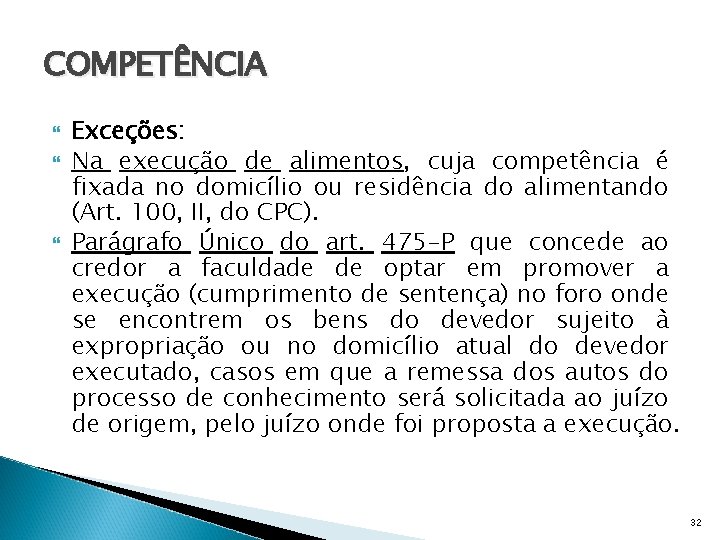 COMPETÊNCIA

Exceções:

Na execução de alimentos, cuja competência é fixada no domicílio ou residência do alimentando (Art. 100, II, do CPC).

Parágrafo Único do art. 475-P que concede ao credor a faculdade de optar em promover a execução (cumprimento de sentença) no foro onde se encontrem os bens do devedor sujeito à expropriação ou no domicílio atual do devedor executado, casos em que a remessa dos autos do processo de conhecimento será solicitada ao juízo de origem, pelo juízo onde foi proposta a execução.

32